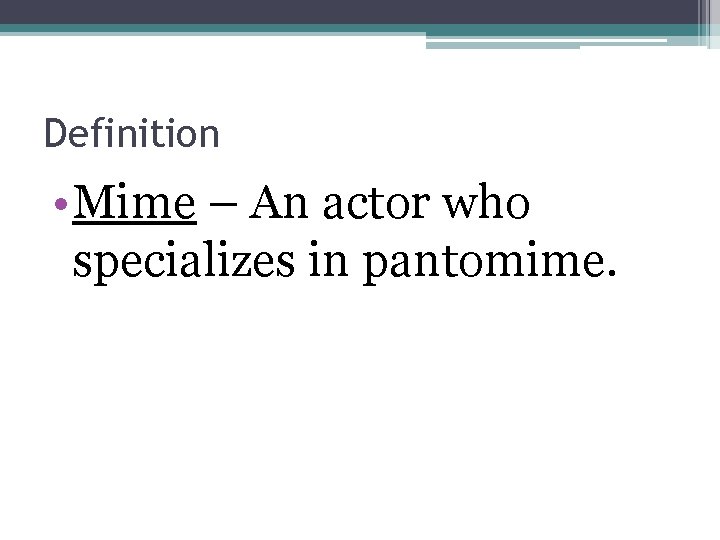 Definition

• Mime – An actor who specializes in pantomime.